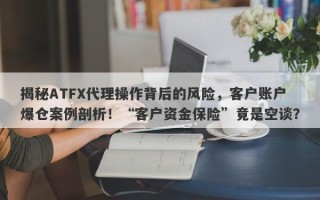 揭秘ATFX代理操作背后的风险，客户账户爆仓案例剖析！“客户资金保险”竟是空谈？